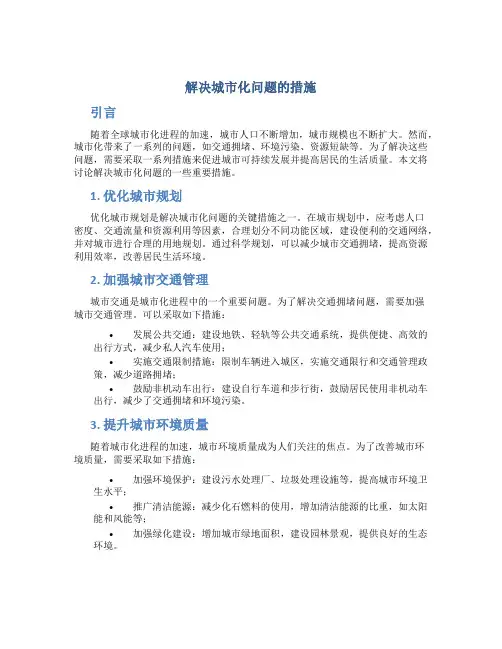 解决城市化问题的措施

引言

随着全球城市化进程的加速，城市人口不断增加，城市规模也不断扩大。然而，城市化带来了一系列的问题，如交通拥堵、环境污染、资源短缺等。为了解决这些问题，需要采取一系列措施来促进城市可持续发展并提高居民的生活质量。本文将讨论解决城市化问题的一些重要措施。

1. 优化城市规划

优化城市规划是解决城市化问题的关键措施之一。在城市规划中，应考虑人口密度、交通流量和资源利用等因素，合理划分不同功能区域，建设便利的交通网络，并对城市进行合理的用地规划。通过科学规划，可以减少城市交通拥堵，提高资源利用效率，改善居民生活环境。

2. 加强城市交通管理

城市交通是城市化进程中的一个重要问题。为了解决交通拥堵问题，需要加强城市交通管理。可以采取如下措施：

• 发展公共交通：建设地铁、轻轨等公共交通系统，提供便捷、高效的出行方式，减少私人汽车使用；
• 实施交通限制措施：限制车辆进入城区，实施交通限行和交通管理政策，减少道路拥堵；
• 鼓励非机动车出行：建设自行车道和步行街，鼓励居民使用非机动车出行，减少了交通拥堵和环境污染。

3. 提升城市环境质量

随着城市化进程的加速，城市环境质量成为人们关注的焦点。为了改善城市环境质量，需要采取如下措施：

• 加强环境保护：建设污水处理厂、垃圾处理设施等，提高城市环境卫生水平；
• 推广清洁能源：减少化石燃料的使用，增加清洁能源的比重，如太阳能和风能等；
• 加强绿化建设：增加城市绿地面积，建设园林景观，提供良好的生态环境。